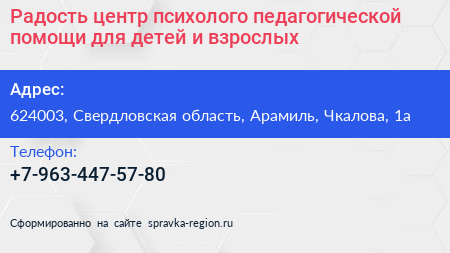 Радость центр психолого педагогической помощи для детей и взрослых

Адрес:

624003, Свердловская область, Арамиль, Чкалова, 1а

Телефон:

+7-963-447-57-80

Сформированно на сайте spravka-region.ru